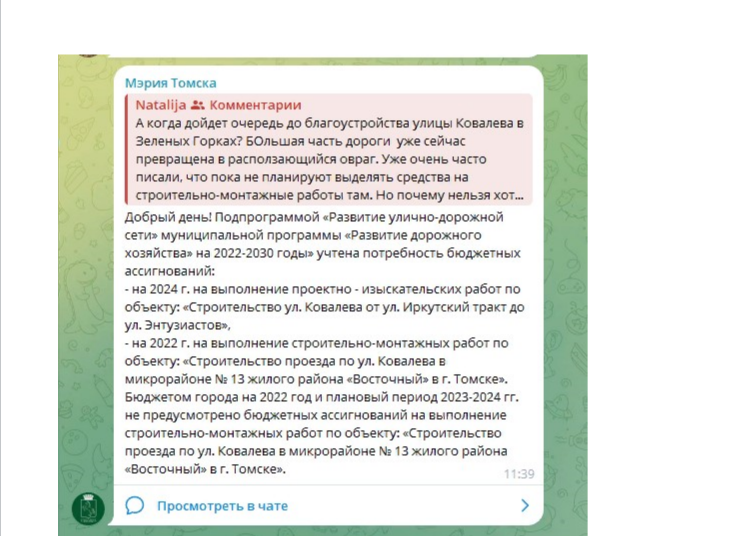 Мэрия Томска

Natalija Комментарии
А когда дойдет очередь до благоустройства улицы Ковалева в Зеленых Горках? БОльшая часть дороги уже сейчас превращена в расползающийся овраг. Уже очень часто писали, что пока не планируют выделять средства на строительно-монтажные работы там. Но почему нельзя хот...

Добрый день! Подпрограммой «Развитие улично-дорожной сети» муниципальной программы «Развитие дорожного хозяйства» на 2022-2030 годы» учтена потребность бюджетных ассигнований:
- на 2024 г. на выполнение проектно - изыскательских работ по объекту: «Строительство ул. Ковалева от ул. Иркутский тракт до ул. Энтузиастов»,
- на 2022 г. на выполнение строительно-монтажных работ по объекту: «Строительство проезда по ул. Ковалева в микрорайоне № 13 жилого района «Восточный» в г. Томске».
Бюджетом города на 2022 год и плановый период 2023-2024 гг. не предусмотрено бюджетных ассигнований на выполнение строительно-монтажных работ по объекту: «Строительство проезда по ул. Ковалева в микрорайоне № 13 жилого района «Восточный» в г. Томске».
11:39

Просмотреть в чате